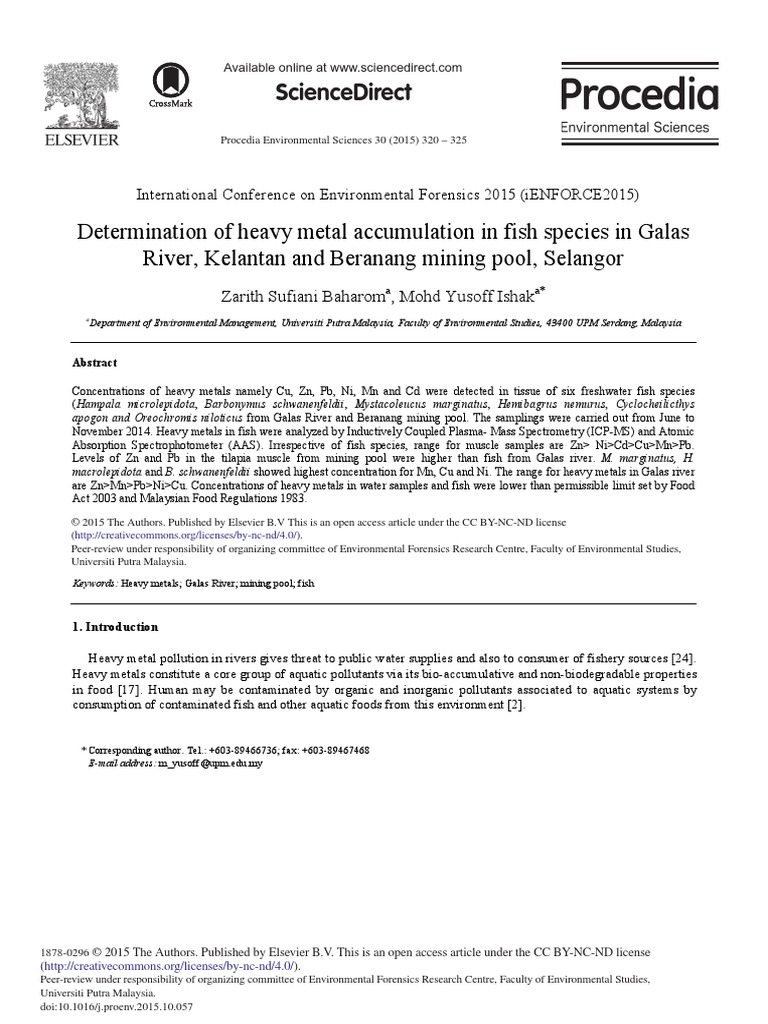 ELSEVIER

CrossMark

Available online at www.sciencedirect.com

ScienceDirect

Procedia Environmental Sciences 30 (2015) 320 – 325

Procedia
Environmental Sciences

International Conference on Environmental Forensics 2015 (iENFORCE2015)

Determination of heavy metal accumulation in fish species in Galas River, Kelantan and Beranang mining pool, Selangor

Zarith Sufiani Baharom$^{a}$, Mohd Yusoff Ishak$^{a*}$

$^{a}$Department of Environmental Management, Universiti Putra Malaysia, Faculty of Environmental Studies, 43400 UPM Serdang, Malaysia

Abstract

Concentrations of heavy metals namely Cu, Zn, Pb, Ni, Mn and Cd were detected in tissue of six freshwater fish species (Hampala microlepidota, Barbonymus schwanenfeldii, Mystacoleucus marginatus, Hemibagrus nemurus, Cyclocheilicthys apogon and Oreochromis niloticus from Galas River and Beranang mining pool. The samplings were carried out from June to November 2014. Heavy metals in fish were analyzed by Inductively Coupled Plasma- Mass Spectrometry (ICP-MS) and Atomic Absorption Spectrophotometer (AAS). Irrespective of fish species, range for muscle samples are Zn> Ni>Cd>Cu>Mn>Pb. Levels of Zn and Pb in the tilapia muscle from mining pool were higher than fish from Galas river. M. marginatus, H. macrolepidota and B. schwanenfeldii showed highest concentration for Mn, Cu and Ni. The range for heavy metals in Galas river are Zn>Mn>Pb>Ni>Cu. Concentrations of heavy metals in water samples and fish were lower than permissible limit set by Food Act 2003 and Malaysian Food Regulations 1983.

© 2015 The Authors. Published by Elsevier B.V This is an open access article under the CC BY-NC-ND license (http://creativecommons.org/licenses/by-nc-nd/4.0/).
Peer-review under responsibility of organizing committee of Environmental Forensics Research Centre, Faculty of Environmental Studies, Universiti Putra Malaysia.

Keywords: Heavy metals; Galas River; mining pool; fish

1. Introduction

Heavy metal pollution in rivers gives threat to public water supplies and also to consumer of fishery sources [24]. Heavy metals constitute a core group of aquatic pollutants via its bio-accumulative and non-biodegradable properties in food [17]. Human may be contaminated by organic and inorganic pollutants associated to aquatic systems by consumption of contaminated fish and other aquatic foods from this environment [2].

* Corresponding author. Tel.: +603-89466736; fax: +603-89467468
E-mail address: m_yusoff@upm.edu.my

1878-0296 © 2015 The Authors. Published by Elsevier B.V. This is an open access article under the CC BY-NC-ND license (http://creativecommons.org/licenses/by-nc-nd/4.0/).
Peer-review under responsibility of organizing committee of Environmental Forensics Research Centre, Faculty of Environmental Studies, Universiti Putra Malaysia.
doi:10.1016/j.proenv.2015.10.057